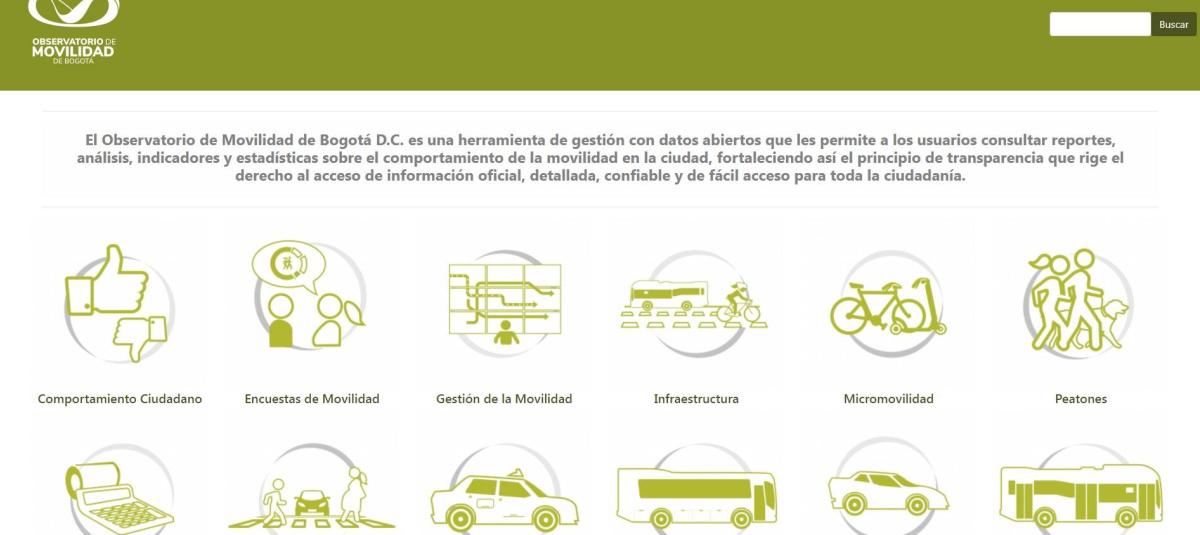 OBSERVATORIO DE MOVILIDAD DE BOGOTÁ

Buscar

El Observatorio de Movilidad de Bogotá D.C. es una herramienta de gestión con datos abiertos que les permite a los usuarios consultar reportes, análisis, indicadores y estadísticas sobre el comportamiento de la movilidad en la ciudad, fortaleciendo así el principio de transparencia que rige el derecho al acceso de información oficial, detallada, confiable y de fácil acceso para toda la ciudadanía.

Comportamiento Ciudadano

Encuestas de Movilidad

Gestión de la Movilidad

Infraestructura

Micromovilidad

Peatones